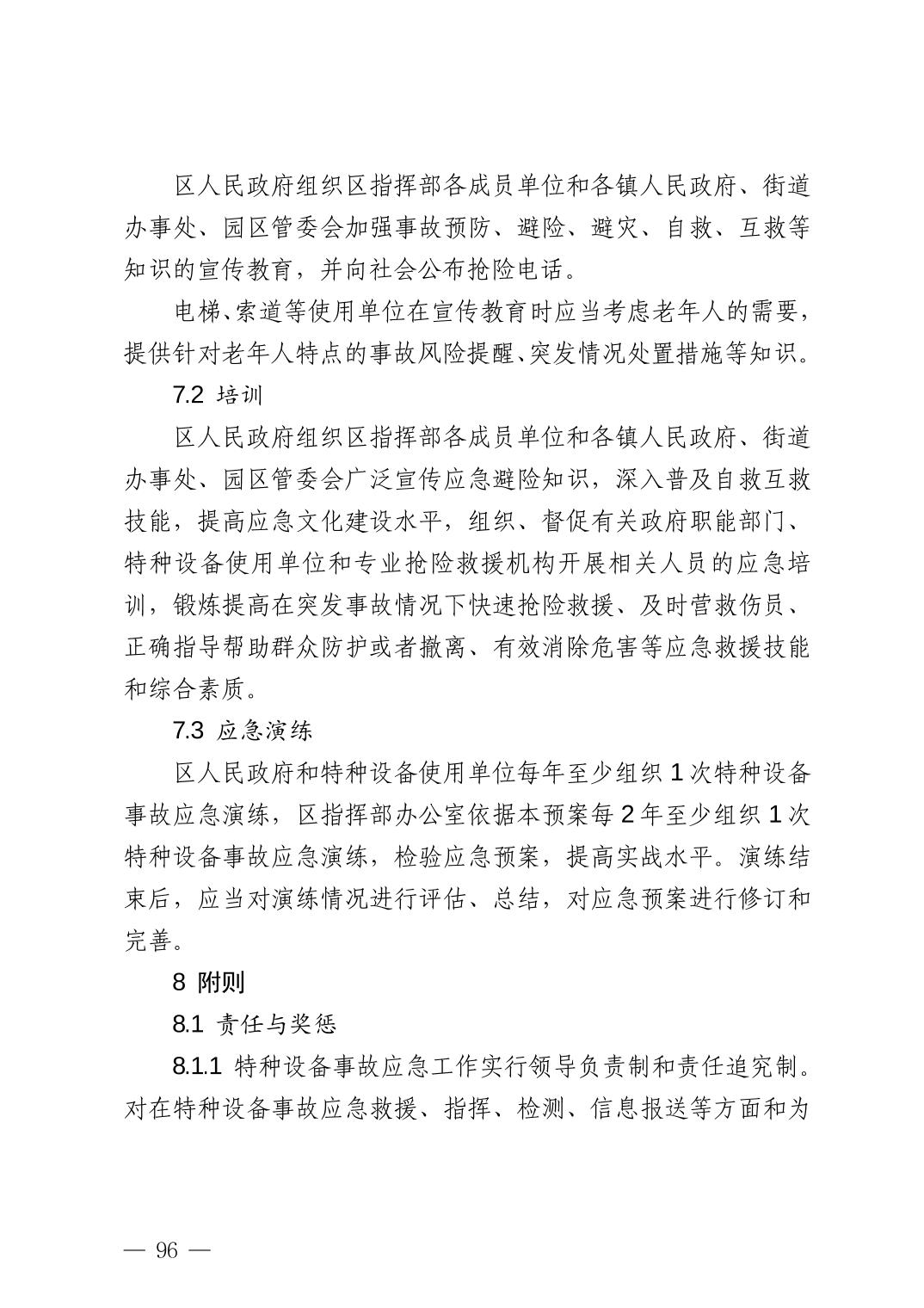 区人民政府组织区指挥部各成员单位和各镇人民政府、街道办事处、园区管委会加强事故预防、避险、避灾、自救、互救等知识的宣传教育，并向社会公布抢险电话。

电梯、索道等使用单位在宣传教育时应当考虑老年人的需要，提供针对老年人特点的事故风险提醒、突发情况处置措施等知识。

7.2 培训

区人民政府组织区指挥部各成员单位和各镇人民政府、街道办事处、园区管委会广泛宣传应急避险知识，深入普及自救互救技能，提高应急文化建设水平，组织、督促有关政府职能部门、特种设备使用单位和专业抢险救援机构开展相关人员的应急培训，锻炼提高在突发事故情况下快速抢险救援、及时营救伤员、正确指导帮助群众防护或者撤离、有效消除危害等应急救援技能和综合素质。

7.3 应急演练

区人民政府和特种设备使用单位每年至少组织 1 次特种设备事故应急演练，区指挥部办公室依据本预案每 2 年至少组织 1 次特种设备事故应急演练，检验应急预案，提高实战水平。演练结束后，应当对演练情况进行评估、总结，对应急预案进行修订和完善。

8 附则

8.1 责任与奖惩

8.1.1 特种设备事故应急工作实行领导负责制和责任追究制。对在特种设备事故应急救援、指挥、检测、信息报送等方面和为

— 96 —